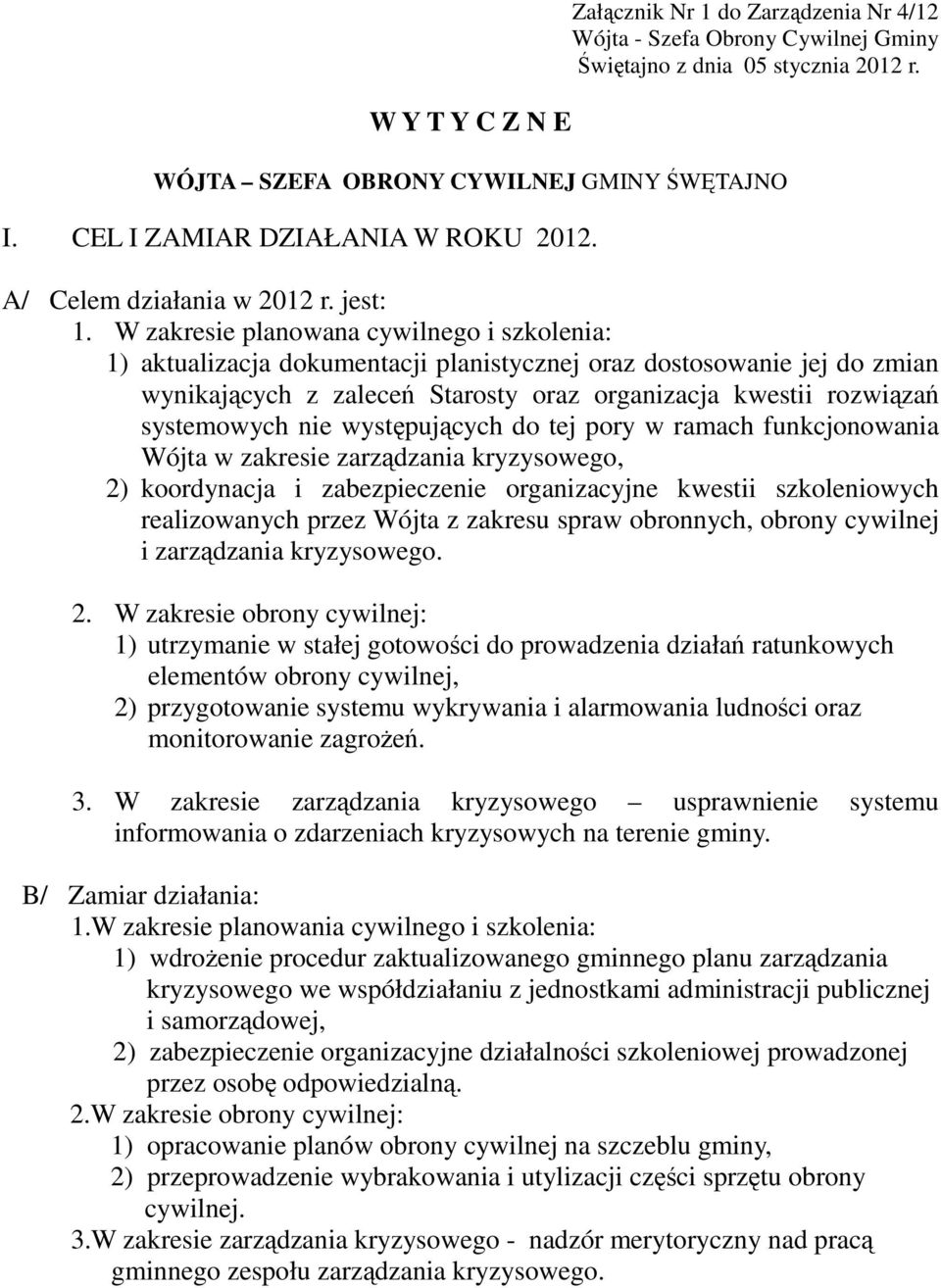 Załącznik Nr 1 do Zarządzenia Nr 4/12
Wójta - Szefa Obrony Cywilnej Gminy
Świętajno z dnia 05 stycznia 2012 r.

W Y T Y C Z N E

WÓJTA – SZEFA OBRONY CYWILNEJ GMINY ŚWĘTAJNO

I. CEL I ZAMIAR DZIAŁANIA W ROKU 2012.

A/ Celem działania w 2012 r. jest:

1. W zakresie planowana cywilnego i szkolenia:
1) aktualizacja dokumentacji planistycznej oraz dostosowanie jej do zmian wynikających z zaleceń Starosty oraz organizacja kwestii rozwiązań systemowych nie występujących do tej pory w ramach funkcjonowania Wójta w zakresie zarządzania kryzysowego,
2) koordynacja i zabezpieczenie organizacyjne kwestii szkoleniowych realizowanych przez Wójta z zakresu spraw obronnych, obrony cywilnej i zarządzania kryzysowego.

2. W zakresie obrony cywilnej:
1) utrzymanie w stałej gotowości do prowadzenia działań ratunkowych elementów obrony cywilnej,
2) przygotowanie systemu wykrywania i alarmowania ludności oraz monitorowanie zagrożeń.

3. W zakresie zarządzania kryzysowego – usprawnienie systemu informowania o zdarzeniach kryzysowych na terenie gminy.

B/ Zamiar działania:
1.W zakresie planowania cywilnego i szkolenia:
1) wdrożenie procedur zaktualizowanego gminnego planu zarządzania kryzysowego we współdziałaniu z jednostkami administracji publicznej i samorządowej,
2) zabezpieczenie organizacyjne działalności szkoleniowej prowadzonej przez osobę odpowiedzialną.
2.W zakresie obrony cywilnej:
1) opracowanie planów obrony cywilnej na szczeblu gminy,
2) przeprowadzenie wybrakowania i utylizacji części sprzętu obrony cywilnej.
3.W zakresie zarządzania kryzysowego - nadzór merytoryczny nad pracą gminnego zespołu zarządzania kryzysowego.